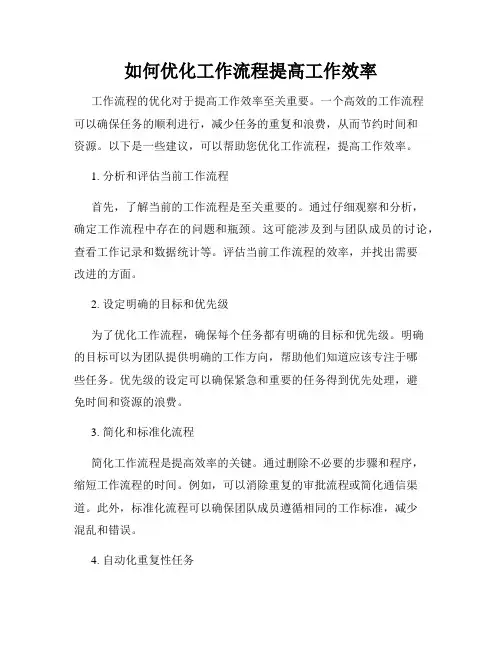 如何优化工作流程提高工作效率

工作流程的优化对于提高工作效率至关重要。一个高效的工作流程可以确保任务的顺利进行，减少任务的重复和浪费，从而节约时间和资源。以下是一些建议，可以帮助您优化工作流程，提高工作效率。

1. 分析和评估当前工作流程

首先，了解当前的工作流程是至关重要的。通过仔细观察和分析，确定工作流程中存在的问题和瓶颈。这可能涉及到与团队成员的讨论，查看工作记录和数据统计等。评估当前工作流程的效率，并找出需要改进的方面。

2. 设定明确的目标和优先级

为了优化工作流程，确保每个任务都有明确的目标和优先级。明确的目标可以为团队提供明确的工作方向，帮助他们知道应该专注于哪些任务。优先级的设定可以确保紧急和重要的任务得到优先处理，避免时间和资源的浪费。

3. 简化和标准化流程

简化工作流程是提高效率的关键。通过删除不必要的步骤和程序，缩短工作流程的时间。例如，可以消除重复的审批流程或简化通信渠道。此外，标准化流程可以确保团队成员遵循相同的工作标准，减少混乱和错误。

4. 自动化重复性任务